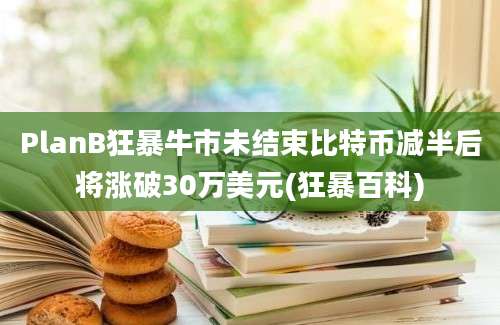 PlanB狂暴牛市未结束比特币减半后将涨破30万美元(狂暴百科)